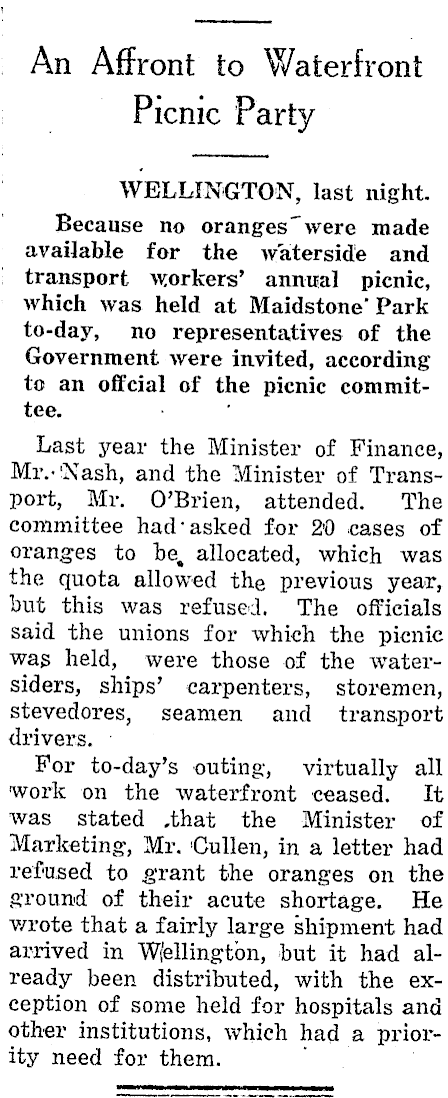 An Affront to Waterfront Picnic Party

WELLINGTON, last night.

Because no oranges were made available for the waterside and transport workers' annual picnic, which was held at Maidstone Park to-day, no representatives of the Government were invited, according to an offcial of the picnic committee.

Last year the Minister of Finance, Mr. Nash, and the Minister of Transport, Mr. O'Brien, attended. The committee had asked for 20 cases of oranges to be allocated, which was the quota allowed the previous year, but this was refused. The officials said the unions for which the picnic was held, were those of the watersiders, ships' carpenters, storemen, stevedores, seamen and transport drivers.

For to-day's outing, virtually all work on the waterfront ceased. It was stated that the Minister of Marketing, Mr. Cullen, in a letter had refused to grant the oranges on the ground of their acute shortage. He wrote that a fairly large shipment had arrived in Wellington, but it had already been distributed, with the exception of some held for hospitals and other institutions, which had a priority need for them.